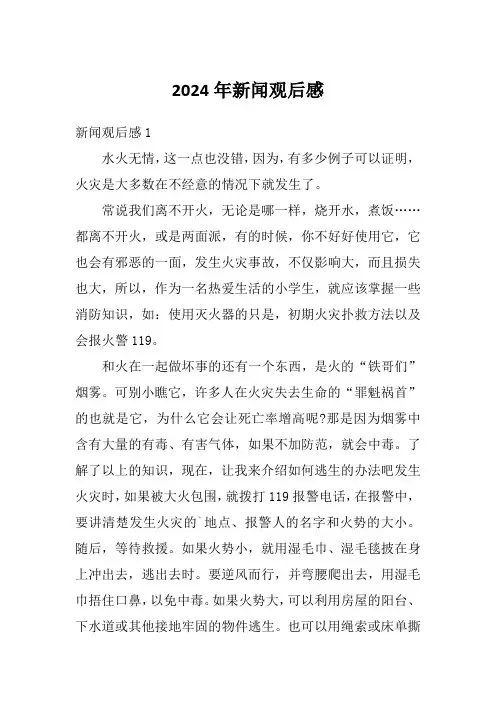 2024 年新闻观后感

新闻观后感 1

水火无情，这一点也没错，因为，有多少例子可以证明，火灾是大多数在不经意的情况下就发生了。

常说我们离不开火，无论是哪一样，烧开水，煮饭……都离不开火，或是两面派，有的时候，你不好好使用它，它也会有邪恶的一面，发生火灾事故，不仅影响大，而且损失也大，所以，作为一名热爱生活的小学生，就应该掌握一些消防知识，如：使用灭火器的只是，初期火灾扑救方法以及会报火警 119。

和火在一起做坏事的还有一个东西，是火的“铁哥们”烟雾。可别小瞧它，许多人在火灾失去生命的“罪魁祸首”的也就是它，为什么它会让死亡率增高呢?那是因为烟雾中含有大量的有毒、有害气体，如果不加防范，就会中毒。了解了以上的知识，现在，让我来介绍如何逃生的办法吧发生火灾时，如果被大火包围，就拨打 119 报警电话，在报警中，要讲清楚发生火灾的`地点、报警人的名字和火势的大小。随后，等待救援。如果火势小，就用湿毛巾、湿毛毯披在身上冲出去，逃出去时。要逆风而行，并弯腰爬出去，用湿毛巾捂住口鼻，以免中毒。如果火势大，可以利用房屋的阳台、下水道或其他接地牢固的物件逃生。也可以用绳索或床单撕